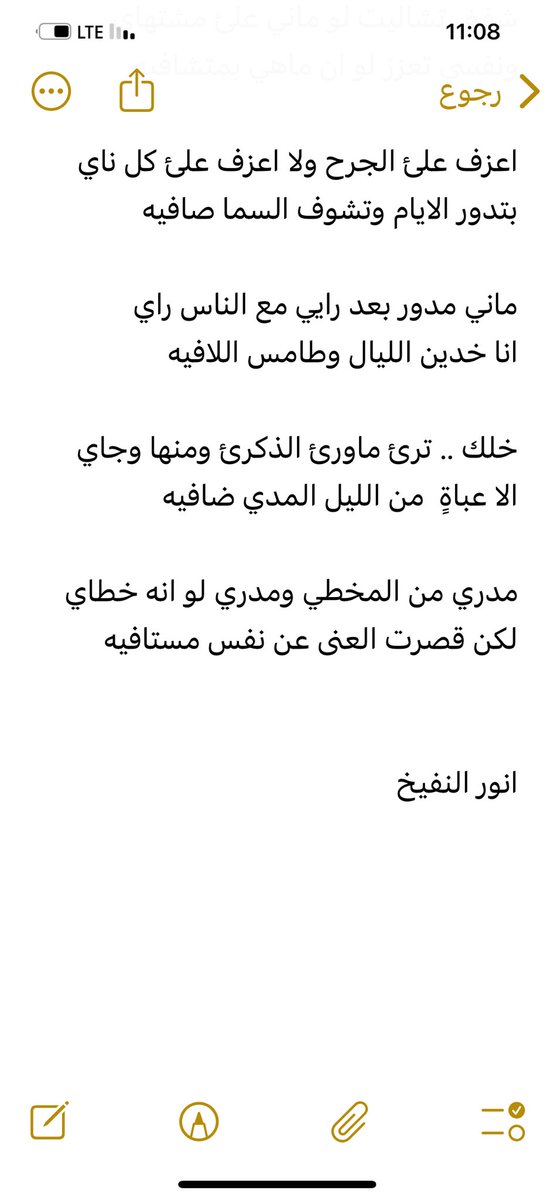 LTE 11:08

رجوع

اعزف علئ الجرح ولا اعزف علئ كل ناي
بتدور الايام وتشوف السما صافيه

ماني مدور بعد رايي مع الناس راي
انا خدين الليال وطامس اللافيه

خلك .. ترئ ماورئ الذكرئ ومنها وجاي
الا عباةٍ من الليل المدي ضافيه

مدري من المخطي ومدري لو انه خطاي
لكن قصرت العنى عن نفس مستافيه

انور النفيخ